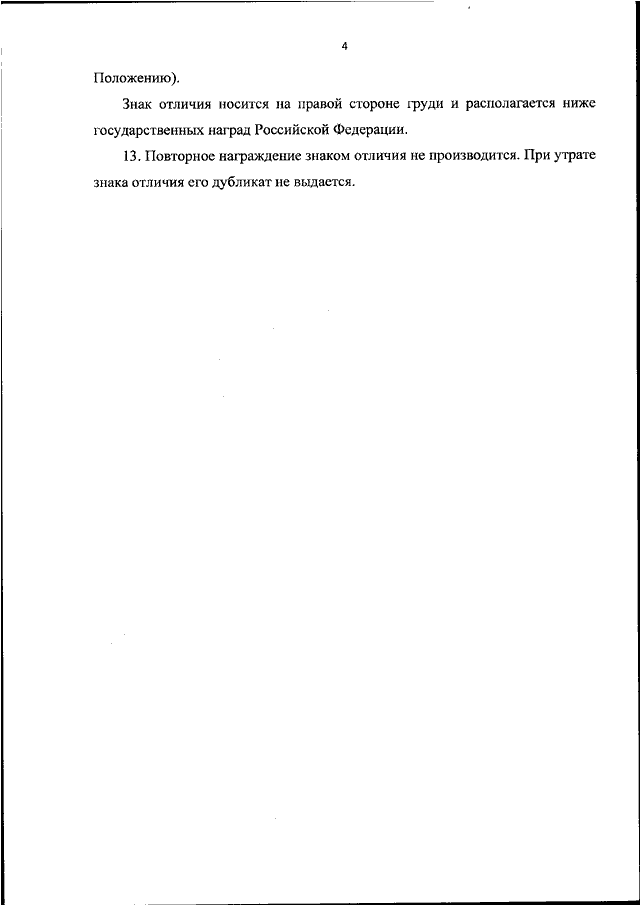 4

Положению).

Знак отличия носится на правой стороне груди и располагается ниже государственных наград Российской Федерации.

13. Повторное награждение знаком отличия не производится. При утрате знака отличия его дубликат не выдается.